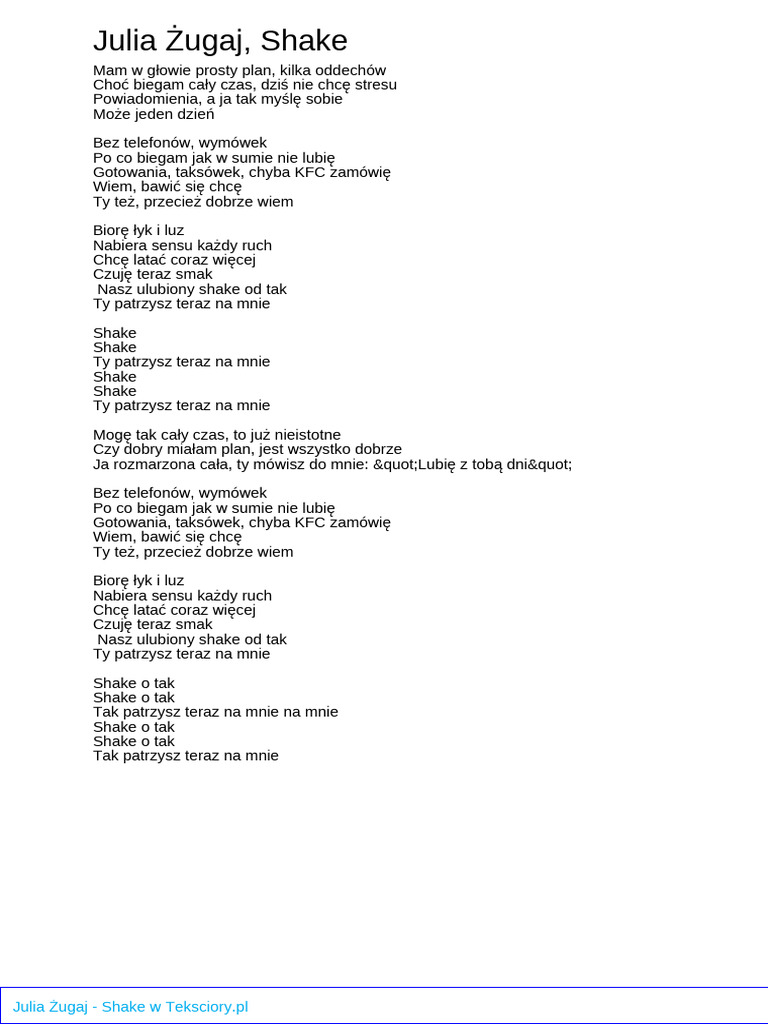 Julia Żugaj, Shake

Mam w głowie prosty plan, kilka oddechów
Choć biegam cały czas, dziś nie chcę stresu
Powiadomienia, a ja tak myślę sobie
Może jeden dzień

Bez telefonów, wymówek
Po co biegam jak w sumie nie lubię
Gotowania, taksówek, chyba KFC zamówię
Wiem, bawić się chcę
Ty też, przecież dobrze wiem

Biorę łyk i luz
Nabiera sensu każdy ruch
Chcę latać coraz więcej
Czuję teraz smak
Nasz ulubiony shake od tak
Ty patrzysz teraz na mnie

Shake
Shake
Ty patrzysz teraz na mnie
Shake
Shake
Ty patrzysz teraz na mnie

Mogę tak cały czas, to już nieistotne
Czy dobry miałam plan, jest wszystko dobrze
Ja rozmarzona cała, ty mówisz do mnie: &quot;Lubię z tobą dni&quot;

Bez telefonów, wymówek
Po co biegam jak w sumie nie lubię
Gotowania, taksówek, chyba KFC zamówię
Wiem, bawić się chcę
Ty też, przecież dobrze wiem

Biorę łyk i luz
Nabiera sensu każdy ruch
Chcę latać coraz więcej
Czuję teraz smak
Nasz ulubiony shake od tak
Ty patrzysz teraz na mnie

Shake o tak
Shake o tak
Tak patrzysz teraz na mnie na mnie
Shake o tak
Shake o tak
Tak patrzysz teraz na mnie

Julia Żugaj - Shake w Teksciory.pl